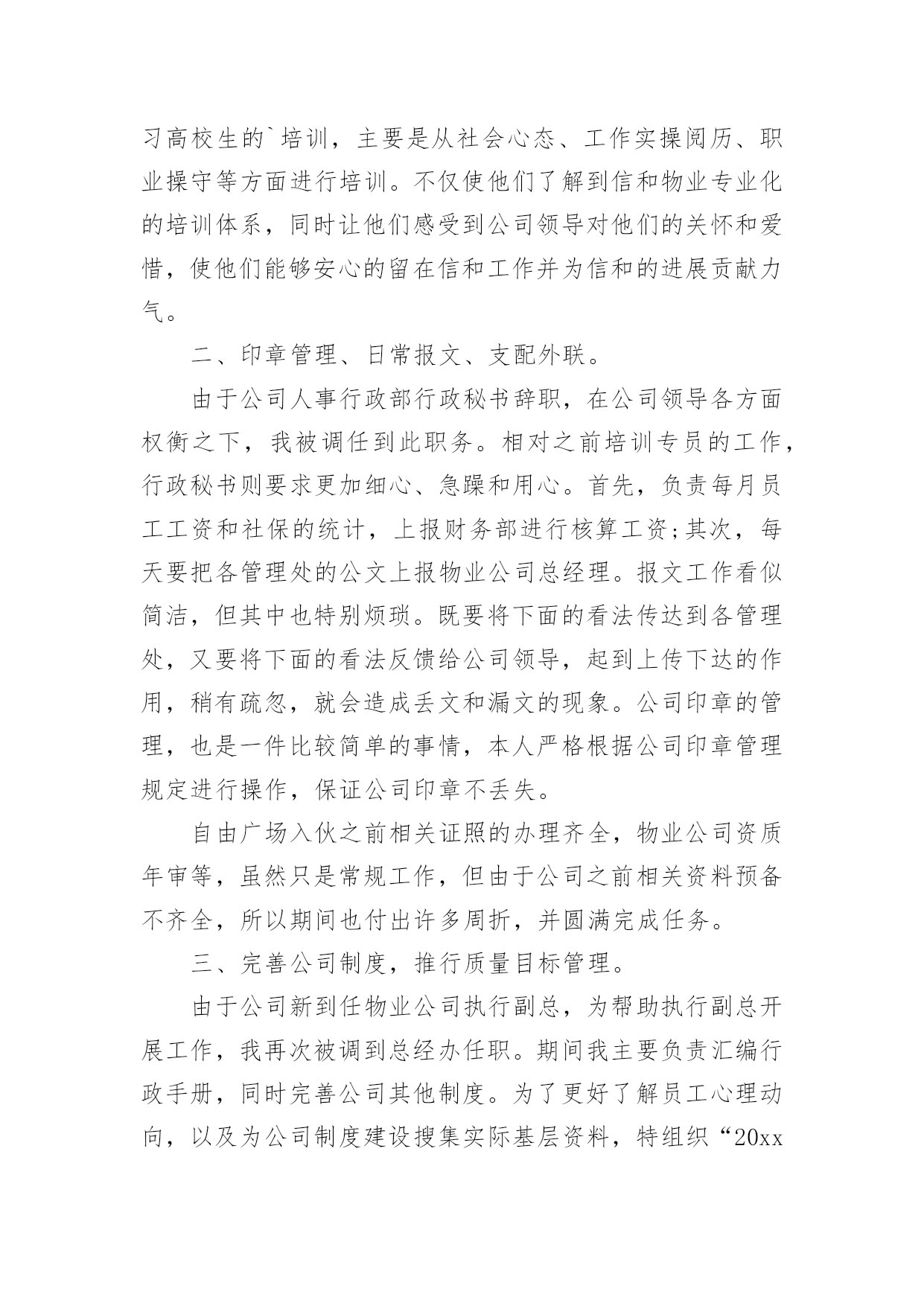 习高校生的`培训，主要是从社会心态、工作实操阅历、职业操守等方面进行培训。不仅使他们了解到信和物业专业化的培训体系，同时让他们感受到公司领导对他们的关怀和爱惜，使他们能够安心的留在信和工作并为信和的进展贡献力气。

二、印章管理、日常报文、支配外联。

由于公司人事行政部行政秘书辞职，在公司领导各方面权衡之下，我被调任到此职务。相对之前培训专员的工作，行政秘书则要求更加细心、急躁和用心。首先，负责每月员工工资和社保的统计，上报财务部进行核算工资;其次，每天要把各管理处的公文上报物业公司总经理。报文工作看似简洁，但其中也特别烦琐。既要将下面的看法传达到各管理处，又要将下面的看法反馈给公司领导，起到上传下达的作用，稍有疏忽，就会造成丢文和漏文的现象。公司印章的管理，也是一件比较简单的事情，本人严格根据公司印章管理规定进行操作，保证公司印章不丢失。

自由广场入伙之前相关证照的办理齐全，物业公司资质年审等，虽然只是常规工作，但由于公司之前相关资料预备不齐全，所以期间也付出许多周折，并圆满完成任务。

三、完善公司制度，推行质量目标管理。

由于公司新到任物业公司执行副总，为帮助执行副总开展工作，我再次被调到总经办任职。期间我主要负责汇编行政手册，同时完善公司其他制度。为了更好了解员工心理动向，以及为公司制度建设搜集实际基层资料，特组织“20xx